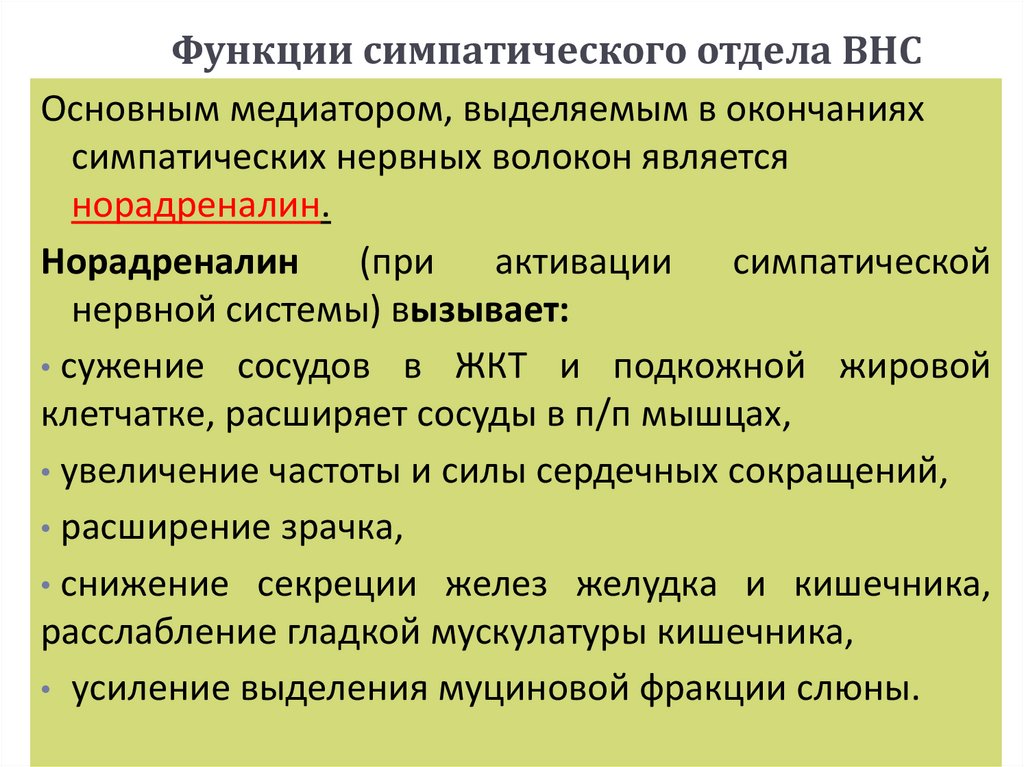 Функции симпатического отдела ВНС

Основным медиатором, выделяемым в окончаниях симпатических нервных волокон является норадреналин.

Норадреналин (при активации симпатической нервной системы) вызывает:

• сужение сосудов в ЖКТ и подкожной жировой клетчатке, расширяет сосуды в п/п мышцах,

• увеличение частоты и силы сердечных сокращений,

• расширение зрачка,

• снижение секреции желез желудка и кишечника, расслабление гладкой мускулатуры кишечника,

• усиление выделения муциновой фракции слюны.